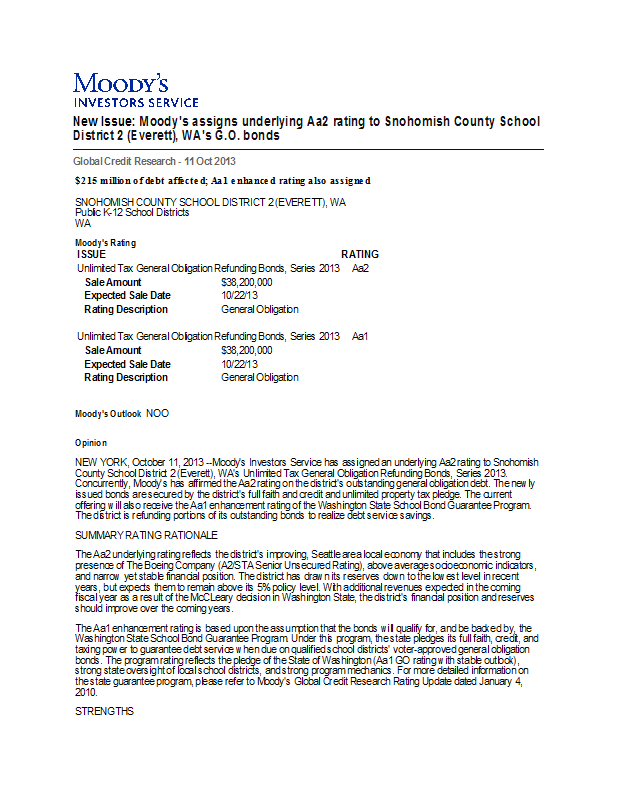 MOODY'S
INVESTORS SERVICE

New Issue: Moody's assigns underlying Aa2 rating to Snohomish County School District 2 (Everett), WA's G.O. bonds

Global Credit Research - 11 Oct 2013

$215 million of debt affected; Aa1 enhanced rating also assigned

SNOHOMISH COUNTY SCHOOL DISTRICT 2 (EVERETT), WA
Public K-12 School Districts
WA

Moody's Rating

| ISSUE | RATING |
|---|---|
| Unlimited Tax General Obligation Refunding Bonds, Series 2013 | Aa2 |
| Sale Amount | $38,200,000 |
| Expected Sale Date | 10/22/13 |
| Rating Description | General Obligation |
| Unlimited Tax General Obligation Refunding Bonds, Series 2013 | Aa1 |
| Sale Amount | $38,200,000 |
| Expected Sale Date | 10/22/13 |
| Rating Description | General Obligation |

Moody's Outlook NOO

Opinion

NEW YORK, October 11, 2013 --Moody's Investors Service has assigned an underlying Aa2 rating to Snohomish County School District 2 (Everett), WA's Unlimited Tax General Obligation Refunding Bonds, Series 2013. Concurrently, Moody's has affirmed the Aa2 rating on the district's outstanding general obligation debt. The newly issued bonds are secured by the district's full faith and credit and unlimited property tax pledge. The current offering will also receive the Aa1 enhancement rating of the Washington State School Bond Guarantee Program. The district is refunding portions of its outstanding bonds to realize debt service savings.

SUMMARY RATING RATIONALE

The Aa2 underlying rating reflects the district's improving, Seattle area local economy that includes the strong presence of The Boeing Company (A2/STA Senior Unsecured Rating), above average socioeconomic indicators, and narrow yet stable financial position. The district has drawn its reserves down to the lowest level in recent years, but expects them to remain above its 5% policy level. With additional revenues expected in the coming fiscal year as a result of the McCLeary decision in Washington State, the district's financial position and reserves should improve over the coming years.

The Aa1 enhancement rating is based upon the assumption that the bonds will qualify for, and be backed by, the Washington State School Bond Guarantee Program. Under this program, the state pledges its full faith, credit, and taxing power to guarantee debt service when due on qualified school districts' voter-approved general obligation bonds. The program rating reflects the pledge of the State of Washington (Aa1 GO rating with stable outlook), strong state oversight of local school districts, and strong program mechanics. For more detailed information on the state guarantee program, please refer to Moody's Global Credit Research Rating Update dated January 4, 2010.

STRENGTHS